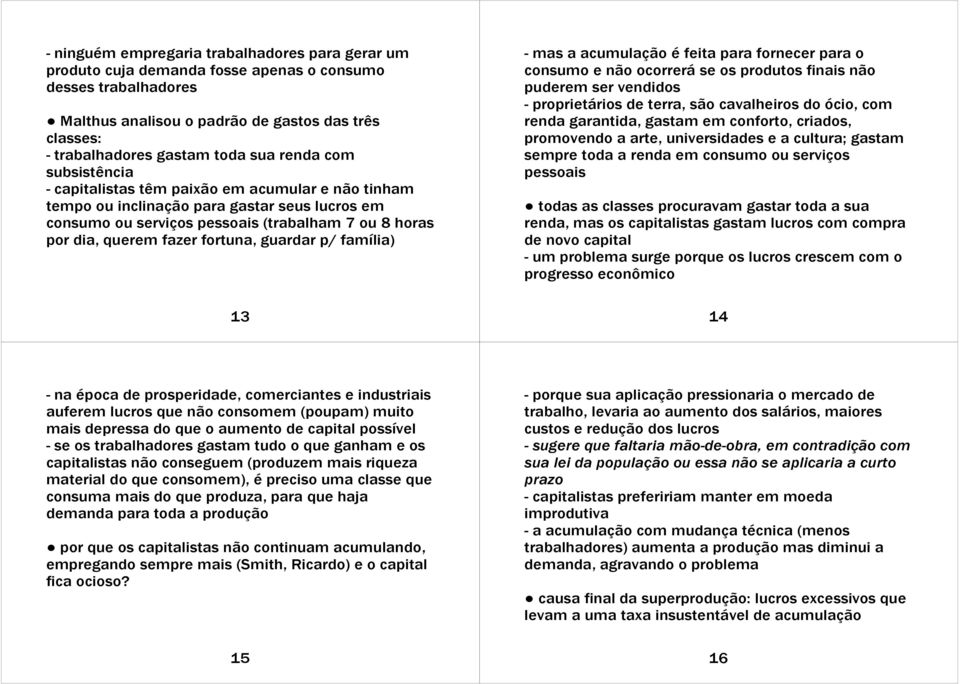 - ninguém empregaria trabalhadores para gerar um produto cuja demanda fosse apenas o consumo desses trabalhadores

● Malthus analisou o padrão de gastos das três classes:
- trabalhadores gastam toda sua renda com subsistência
- capitalistas têm paixão em acumular e não tinham tempo ou inclinação para gastar seus lucros em consumo ou serviços pessoais (trabalham 7 ou 8 horas por dia, querem fazer fortuna, guardar p/ família)

13

- mas a acumulação é feita para fornecer para o consumo e não ocorrerá se os produtos finais não puderem ser vendidos
- proprietários de terra, são cavalheiros do ócio, com renda garantida, gastam em conforto, criados, promovendo a arte, universidades e a cultura; gastam sempre toda a renda em consumo ou serviços pessoais

● todas as classes procuravam gastar toda a sua renda, mas os capitalistas gastam lucros com compra de novo capital
- um problema surge porque os lucros crescem com o progresso econômico

14

- na época de prosperidade, comerciantes e industriais auferem lucros que não consomem (poupam) muito mais depressa do que o aumento de capital possível
- se os trabalhadores gastam tudo o que ganham e os capitalistas não conseguem (produzem mais riqueza material do que consomem), é preciso uma classe que consuma mais do que produza, para que haja demanda para toda a produção

● por que os capitalistas não continuam acumulando, empregando sempre mais (Smith, Ricardo) e o capital fica ocioso?

15

- porque sua aplicação pressionaria o mercado de trabalho, levaria ao aumento dos salários, maiores custos e redução dos lucros
- sugere que faltaria mão-de-obra, em contradição com sua lei da população ou essa não se aplicaria a curto prazo
- capitalistas prefeririam manter em moeda improdutiva
- a acumulação com mudança técnica (menos trabalhadores) aumenta a produção mas diminui a demanda, agravando o problema

● causa final da superprodução: lucros excessivos que levam a uma taxa insustentável de acumulação

16